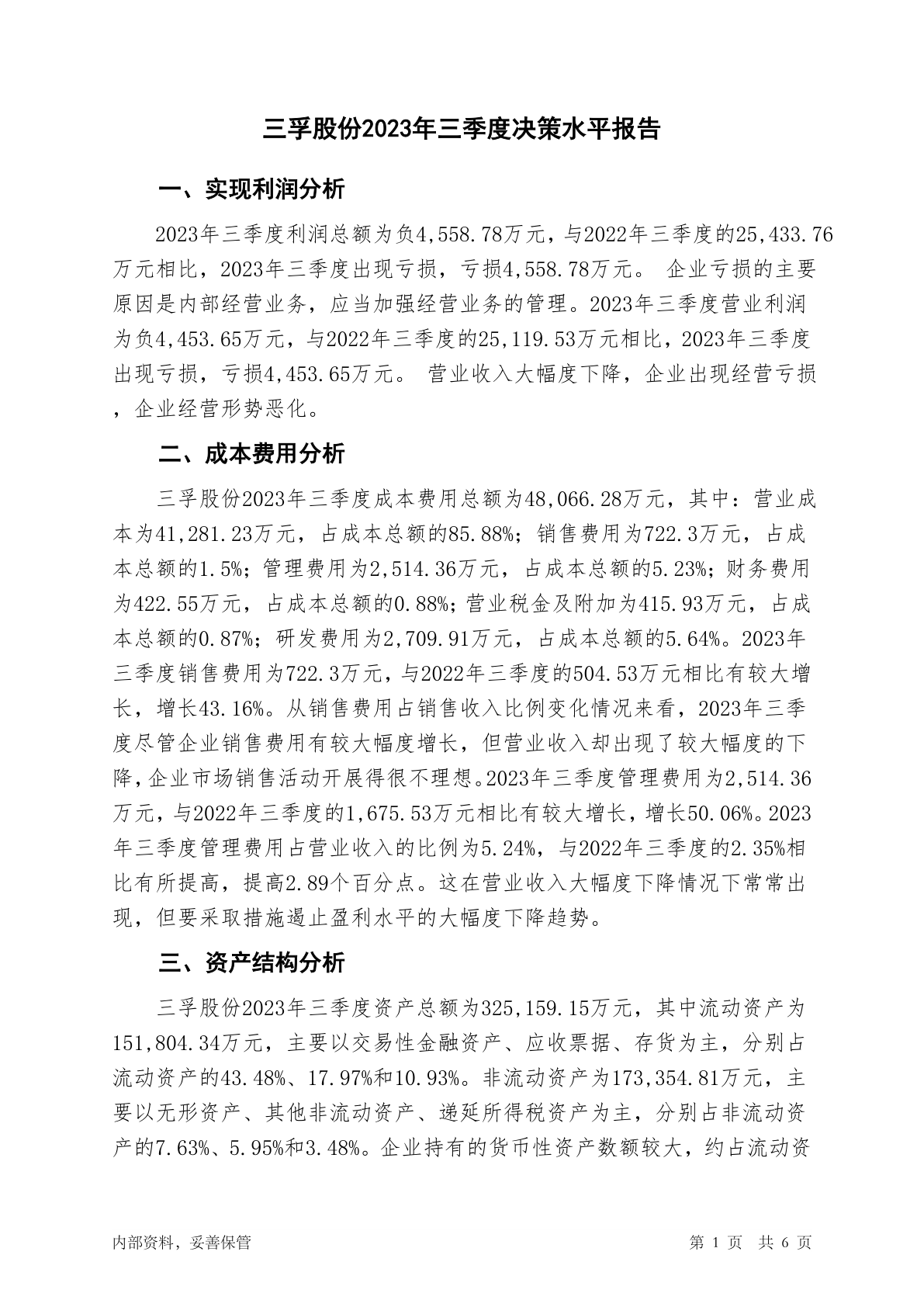 三孚股份2023年三季度决策水平报告

一、实现利润分析

2023年三季度利润总额为负4,558.78万元，与2022年三季度的25,433.76万元相比，2023年三季度出现亏损，亏损4,558.78万元。 企业亏损的主要原因是内部经营业务，应当加强经营业务的管理。2023年三季度营业利润为负4,453.65万元，与2022年三季度的25,119.53万元相比，2023年三季度出现亏损，亏损4,453.65万元。 营业收入大幅度下降，企业出现经营亏损，企业经营形势恶化。

二、成本费用分析

三孚股份2023年三季度成本费用总额为48,066.28万元，其中：营业成本为41,281.23万元，占成本总额的85.88%；销售费用为722.3万元，占成本总额的1.5%；管理费用为2,514.36万元，占成本总额的5.23%；财务费用为422.55万元，占成本总额的0.88%；营业税金及附加为415.93万元，占成本总额的0.87%；研发费用为2,709.91万元，占成本总额的5.64%。2023年三季度销售费用为722.3万元，与2022年三季度的504.53万元相比有较大增长，增长43.16%。从销售费用占销售收入比例变化情况来看，2023年三季度尽管企业销售费用有较大幅度增长，但营业收入却出现了较大幅度的下降，企业市场销售活动开展得很不理想。2023年三季度管理费用为2,514.36万元，与2022年三季度的1,675.53万元相比有较大增长，增长50.06%。2023年三季度管理费用占营业收入的比例为5.24%，与2022年三季度的2.35%相比有所提高，提高2.89个百分点。这在营业收入大幅度下降情况下常常出现，但要采取措施遏止盈利水平的大幅度下降趋势。

三、资产结构分析

三孚股份2023年三季度资产总额为325,159.15万元，其中流动资产为151,804.34万元，主要以交易性金融资产、应收票据、存货为主，分别占流动资产的43.48%、17.97%和10.93%。非流动资产为173,354.81万元，主要以无形资产、其他非流动资产、递延所得税资产为主，分别占非流动资产的7.63%、5.95%和3.48%。企业持有的货币性资产数额较大，约占流动资

内部资料，妥善保管 第 1 页 共 6 页